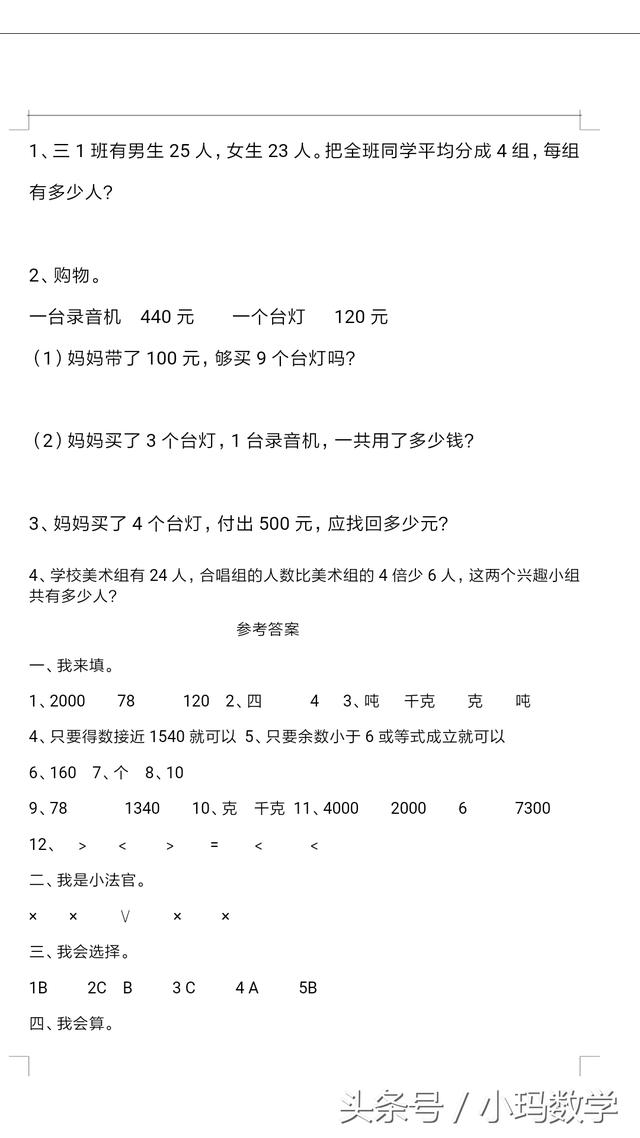 1、三 1 班有男生 25 人，女生 23 人。把全班同学平均分成 4 组，每组有多少人？

2、购物。

一台录音机　440 元　　一个台灯　120 元

（1）妈妈带了 100 元，够买 9 个台灯吗？

（2）妈妈买了 3 个台灯，1 台录音机，一共用了多少钱？

3、妈妈买了 4 个台灯，付出 500 元，应找回多少元？

4、学校美术组有 24 人，合唱组的人数比美术组的 4 倍少 6 人，这两个兴趣小组共有多少人？

参考答案

一、我来填。

1、2000　78　120　2、四　4　3、吨　千克　克　吨

4、只要得数接近 1540 就可以　5、只要余数小于 6 或等式成立就可以

6、160　7、个　8、10

9、78　1340　10、克　千克　11、4000　2000　6　7300

12、　>　<　>　=　<　<

二、我是小法官。

×　×　√　×　×

三、我会选择。

1B　2C　B　3 C　4 A　5B

四、我会算。

头条号 / 小玛数学